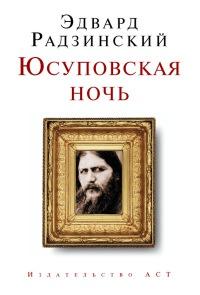 Эдвард
Радзинский
Юсуповская
ночь

Издательство АСТ